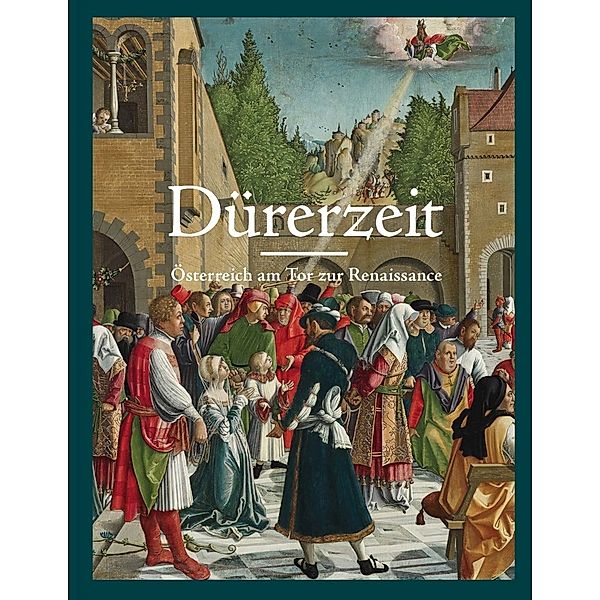 Dürerzeit

Österreich am Tor zur Renaissance